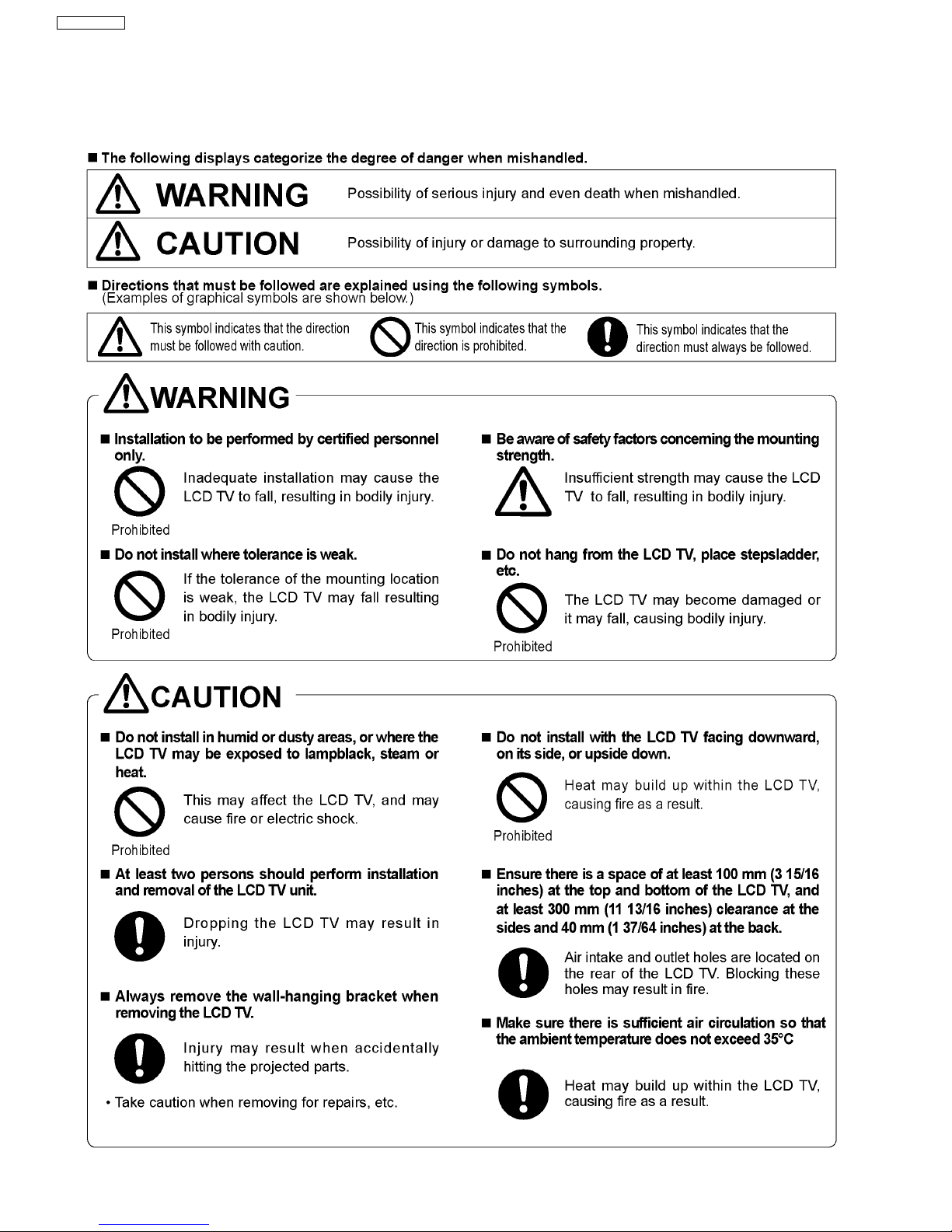 ■ The following displays categorize the degree of danger when mishandled.

| | |
|---|---|
| WARNING | Possibility of serious injury and even death when mishandled. |
| CAUTION | Possibility of injury or damage to surrounding property. |

■ Directions that must be followed are explained using the following symbols.
(Examples of graphical symbols are shown below.)

This symbol indicates that the direction must be followed with caution.

This symbol indicates that the direction is prohibited.

This symbol indicates that the direction must always be followed.

WARNING

■ Installation to be performed by certified personnel only.

Inadequate installation may cause the LCD TV to fall, resulting in bodily injury.

Prohibited

■ Do not install where tolerance is weak.

If the tolerance of the mounting location is weak, the LCD TV may fall resulting in bodily injury.

Prohibited

■ Be aware of safety factors concerning the mounting strength.

Insufficient strength may cause the LCD TV to fall, resulting in bodily injury.

■ Do not hang from the LCD TV, place stepsladder, etc.

The LCD TV may become damaged or it may fall, causing bodily injury.

Prohibited

CAUTION

■ Do not install in humid or dusty areas, or where the LCD TV may be exposed to lampblack, steam or heat.

This may affect the LCD TV, and may cause fire or electric shock.

Prohibited

■ At least two persons should perform installation and removal of the LCD TV unit.

Dropping the LCD TV may result in injury.

■ Always remove the wall-hanging bracket when removing the LCD TV.

Injury may result when accidentally hitting the projected parts.

• Take caution when removing for repairs, etc.

■ Do not install with the LCD TV facing downward, on its side, or upside down.

Heat may build up within the LCD TV, causing fire as a result.

Prohibited

■ Ensure there is a space of at least 100 mm (3 15/16 inches) at the top and bottom of the LCD TV, and at least 300 mm (11 13/16 inches) clearance at the sides and 40 mm (1 37/64 inches) at the back.

Air intake and outlet holes are located on the rear of the LCD TV. Blocking these holes may result in fire.

■ Make sure there is sufficient air circulation so that the ambient temperature does not exceed 35°C

Heat may build up within the LCD TV, causing fire as a result.